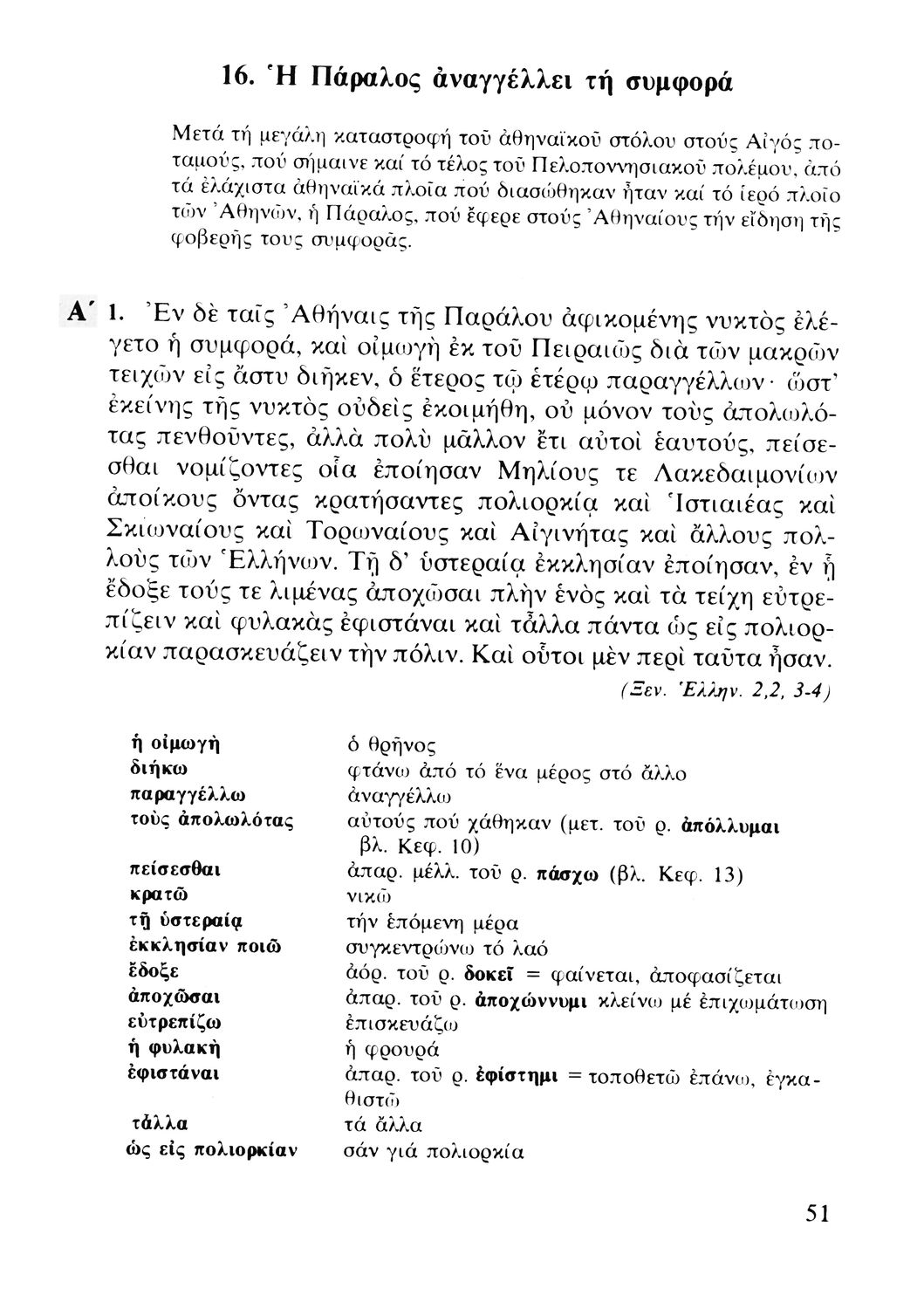 16. Ἡ Πάραλος ἀναγγέλλει τή συμφορά

Μετά τή μεγάλη καταστροφή τοῦ ἀθηναϊκοῦ στόλου στούς Αἰγός ποταμούς, πού σήμαινε καί τό τέλος τοῦ Πελοποννησιακοῦ πολέμου, ἀπό τά ἐλάχιστα ἀθηναϊκά πλοῖα πού διασώθηκαν ἦταν καί τό ἱερό πλοῖο τῶν Ἀθηνῶν, ἡ Πάραλος, πού ἔφερε στούς Ἀθηναίους τήν εἴδηση τῆς φοβερῆς τους συμφορᾶς.

Α΄ 1. Ἐν δὲ ταῖς Ἀθήναις τῆς Παράλου ἀφικομένης νυκτὸς ἐλέγετο ἡ συμφορά, καὶ οἰμωγὴ ἐκ τοῦ Πειραιῶς διὰ τῶν μακρῶν τειχῶν εἰς ἄστυ διῆκεν, ὁ ἕτερος τῷ ἑτέρῳ παραγγέλλων· ὥστ' ἐκείνης τῆς νυκτὸς οὐδεὶς ἐκοιμήθη, οὐ μόνον τοὺς ἀπολωλότας πενθοῦντες, ἀλλὰ πολὺ μᾶλλον ἔτι αὐτοὶ ἑαυτούς, πείσεσθαι νομίζοντες οἷα ἐποίησαν Μηλίους τε Λακεδαιμονίων ἀποίκους ὄντας κρατήσαντες πολιορκίᾳ καὶ Ἱστιαιέας καὶ Σκιωναίους καὶ Τορωναίους καὶ Αἰγινήτας καὶ ἄλλους πολλοὺς τῶν Ἑλλήνων. Τῇ δ' ὑστεραίᾳ ἐκκλησίαν ἐποίησαν, ἐν ᾗ ἔδοξε τούς τε λιμένας ἀποχῶσαι πλὴν ἑνὸς καὶ τὰ τείχη εὐτρεπίζειν καὶ φυλακὰς ἐφιστάναι καὶ τἆλλα πάντα ὡς εἰς πολιορκίαν παρασκευάζειν τὴν πόλιν. Καὶ οὗτοι μὲν περὶ ταῦτα ἦσαν.

(Ξεν. Ἑλλην. 2,2, 3-4)

| | |
|---|---|
| ἡ οἰμωγὴ | ὁ θρῆνος |
| διήκω | φτάνω ἀπό τό ἕνα μέρος στό ἄλλο |
| παραγγέλλω | ἀναγγέλλω |
| τοὺς ἀπολωλότας | αὐτούς πού χάθηκαν (μετ. τοῦ ρ. ἀπόλλυμαι βλ. Κεφ. 10) |
| πείσεσθαι | ἀπαρ. μέλλ. τοῦ ρ. πάσχω (βλ. Κεφ. 13) |
| κρατῶ | νικῶ |
| τῇ ὑστεραίᾳ | τήν ἑπόμενη μέρα |
| ἐκκλησίαν ποιῶ | συγκεντρώνω τό λαό |
| ἔδοξε | ἀόρ. τοῦ ρ. δοκεῖ = φαίνεται, ἀποφασίζεται |
| ἀποχῶσαι | ἀπαρ. τοῦ ρ. ἀποχώννυμι κλείνω μέ ἐπιχωμάτωση |
| εὐτρεπίζω | ἐπισκευάζω |
| ἡ φυλακὴ | ἡ φρουρά |
| ἐφιστάναι | ἀπαρ. τοῦ ρ. ἐφίστημι = τοποθετῶ ἐπάνω, ἐγκαθιστῶ |
| τἆλλα | τά ἄλλα |
| ὡς εἰς πολιορκίαν | σάν γιά πολιορκία |

51